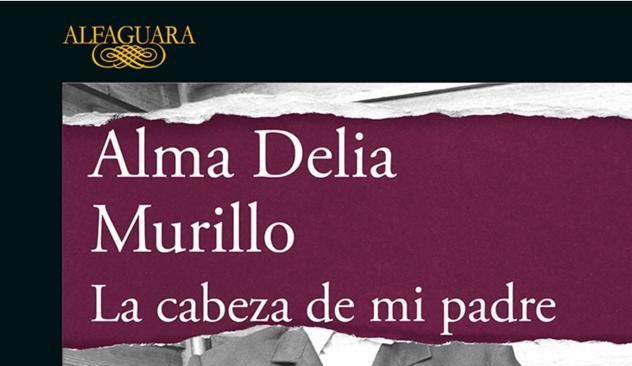 ALFAGUARA

Alma Delia Murillo

La cabeza de mi padre